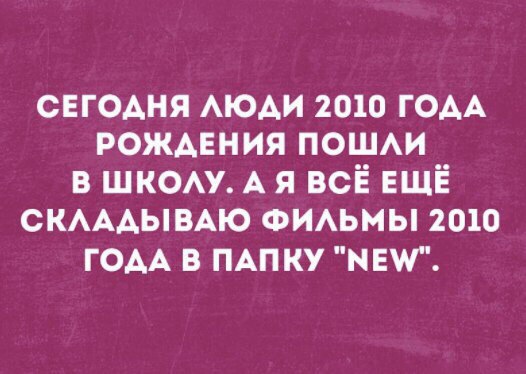 СЕГОДНЯ ЛЮДИ 2010 ГОДА РОЖДЕНИЯ ПОШЛИ В ШКОЛУ. А Я ВСЁ ЕЩЁ СКЛАДЫВАЮ ФИЛЬМЫ 2010 ГОДА В ПАПКУ "NEW".